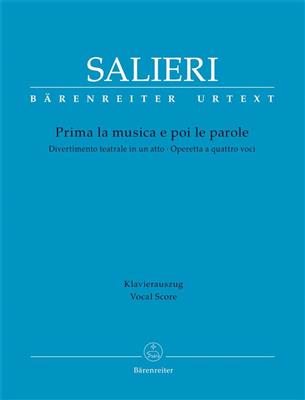 SALIERI
BÄRENREITER URTEXT

Prima la musica e poi le parole
Divertimento teatrale in un atto · Operetta a quattro voci

Klavierauszug
Vocal Score

Bärenreiter